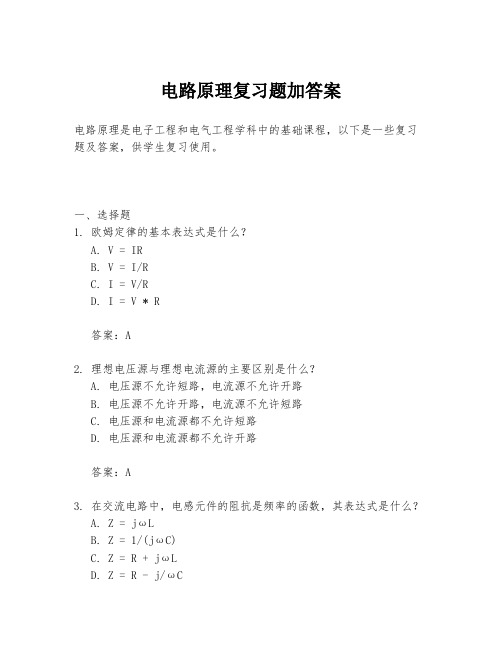 电路原理复习题加答案

电路原理是电子工程和电气工程学科中的基础课程，以下是一些复习题及答案，供学生复习使用。

一、选择题

1. 欧姆定律的基本表达式是什么？
A. V = IR
B. V = I/R
C. I = V/R
D. I = V * R

答案：A

2. 理想电压源与理想电流源的主要区别是什么？
A. 电压源不允许短路，电流源不允许开路
B. 电压源不允许开路，电流源不允许短路
C. 电压源和电流源都不允许短路
D. 电压源和电流源都不允许开路

答案：A

3. 在交流电路中，电感元件的阻抗是频率的函数，其表达式是什么？
A. Z = jωL
B. Z = 1/(jωC)
C. Z = R + jωL
D. Z = R - j/ωC